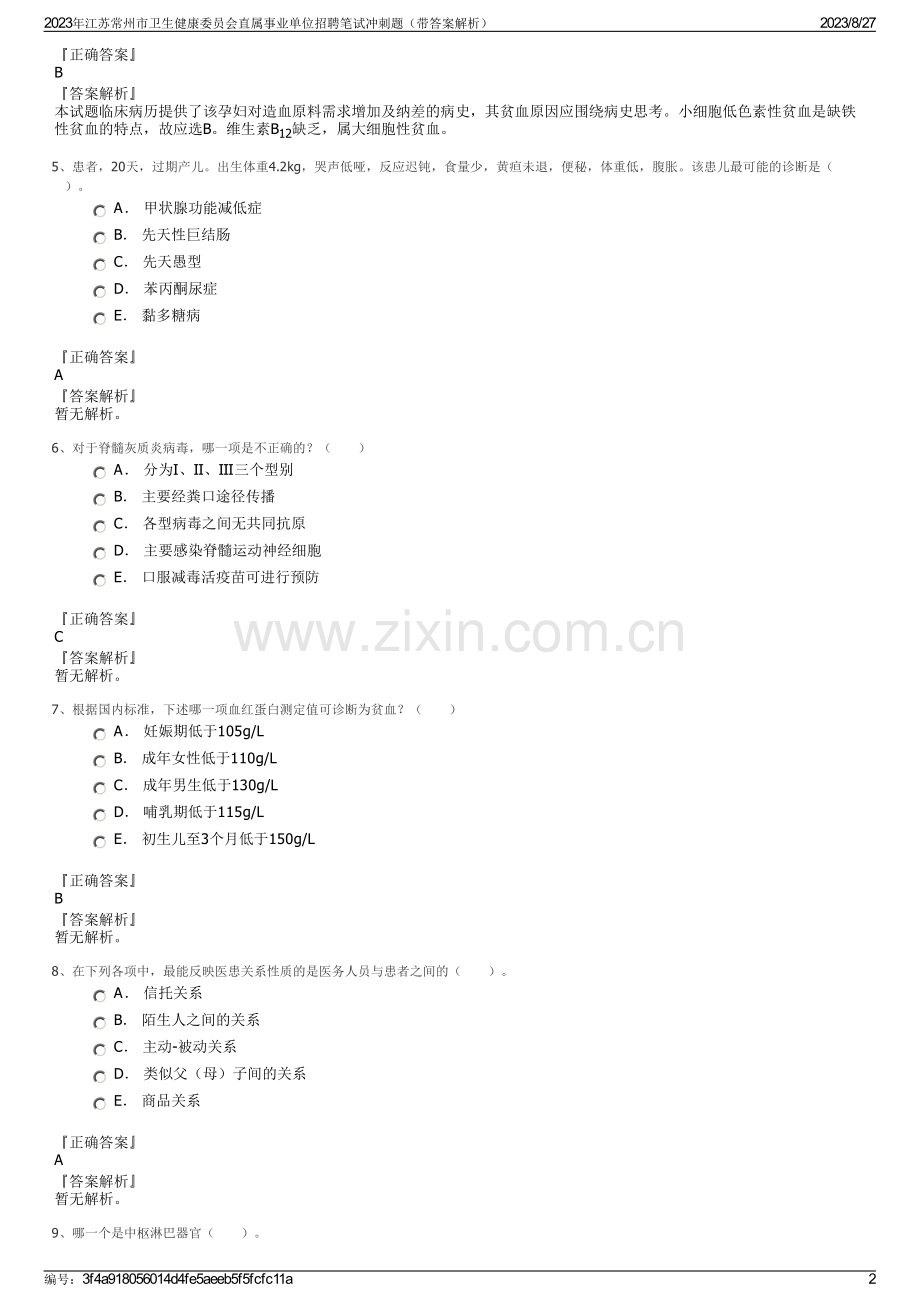 2023年江苏常州市卫生健康委员会直属事业单位招聘笔试冲刺题（带答案解析）
2023/8/27

『正确答案』
B
『答案解析』
本试题临床病历提供了该孕妇对造血原料需求增加及纳差的病史，其贫血原因应围绕病史思考。小细胞低色素性贫血是缺铁性贫血的特点，故应选B。维生素$B_{12}$缺乏，属大细胞性贫血。

5、患者，20天，过期产儿。出生体重4.2kg，哭声低哑，反应迟钝，食量少，黄疸未退，便秘，体重低，腹胀。该患儿最可能的诊断是（ ）。
A． 甲状腺功能减低症
B． 先天性巨结肠
C． 先天愚型
D． 苯丙酮尿症
E． 黏多糖病

『正确答案』
A
『答案解析』
暂无解析。

6、对于脊髓灰质炎病毒，哪一项是不正确的？（ ）
A． 分为I、II、III三个型别
B． 主要经粪口途径传播
C． 各型病毒之间无共同抗原
D． 主要感染脊髓运动神经细胞
E． 口服减毒活疫苗可进行预防

『正确答案』
C
『答案解析』
暂无解析。

7、根据国内标准，下述哪一项血红蛋白测定值可诊断为贫血？（ ）
A． 妊娠期低于105g/L
B． 成年女性低于110g/L
C． 成年男生低于130g/L
D． 哺乳期低于115g/L
E． 初生儿至3个月低于150g/L

『正确答案』
B
『答案解析』
暂无解析。

8、在下列各项中，最能反映医患关系性质的是医务人员与患者之间的（ ）。
A． 信托关系
B． 陌生人之间的关系
C． 主动-被动关系
D． 类似父（母）子间的关系
E． 商品关系

『正确答案』
A
『答案解析』
暂无解析。

9、哪一个是中枢淋巴器官（ ）。

编号：3f4a918056014d4fe5aeeb5f5fcfc11a
2

www.zixin.com.cn